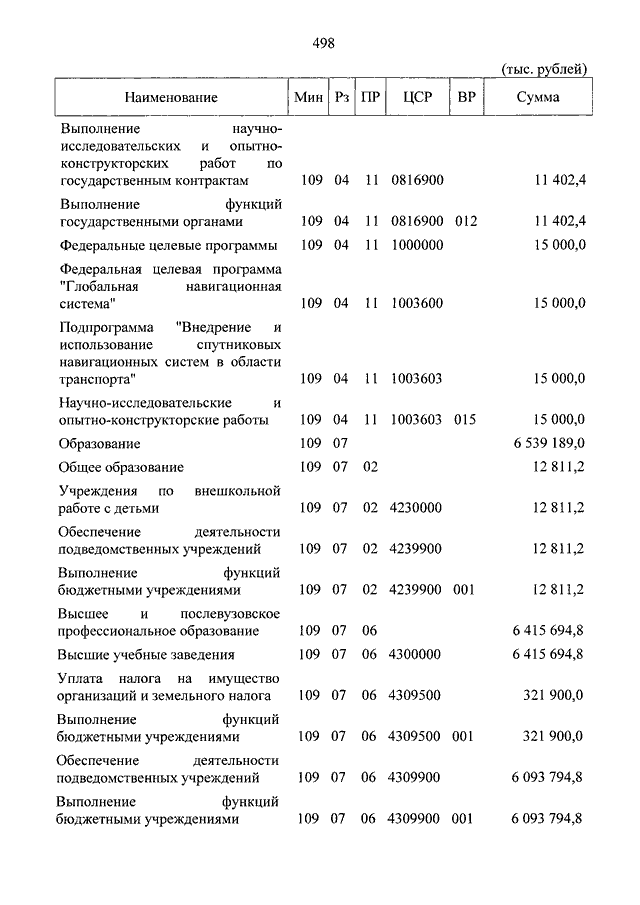 498

(тыс. рублей)

| Наименование | Мин | Рз | ПР | ЦСР | ВР | Сумма |
|---|---|---|---|---|---|---|
| Выполнение научно-исследовательских и опытно-конструкторских работ по государственным контрактам | 109 | 04 | 11 | 0816900 | | 11 402,4 |
| Выполнение функций государственными органами | 109 | 04 | 11 | 0816900 | 012 | 11 402,4 |
| Федеральные целевые программы | 109 | 04 | 11 | 1000000 | | 15 000,0 |
| Федеральная целевая программа "Глобальная навигационная система" | 109 | 04 | 11 | 1003600 | | 15 000,0 |
| Подпрограмма "Внедрение и использование спутниковых навигационных систем в области транспорта" | 109 | 04 | 11 | 1003603 | | 15 000,0 |
| Научно-исследовательские и опытно-конструкторские работы | 109 | 04 | 11 | 1003603 | 015 | 15 000,0 |
| Образование | 109 | 07 | | | | 6 539 189,0 |
| Общее образование | 109 | 07 | 02 | | | 12 811,2 |
| Учреждения по внешкольной работе с детьми | 109 | 07 | 02 | 4230000 | | 12 811,2 |
| Обеспечение деятельности подведомственных учреждений | 109 | 07 | 02 | 4239900 | | 12 811,2 |
| Выполнение функций бюджетными учреждениями | 109 | 07 | 02 | 4239900 | 001 | 12 811,2 |
| Высшее и послевузовское профессиональное образование | 109 | 07 | 06 | | | 6 415 694,8 |
| Высшие учебные заведения | 109 | 07 | 06 | 4300000 | | 6 415 694,8 |
| Уплата налога на имущество организаций и земельного налога | 109 | 07 | 06 | 4309500 | | 321 900,0 |
| Выполнение функций бюджетными учреждениями | 109 | 07 | 06 | 4309500 | 001 | 321 900,0 |
| Обеспечение деятельности подведомственных учреждений | 109 | 07 | 06 | 4309900 | | 6 093 794,8 |
| Выполнение функций бюджетными учреждениями | 109 | 07 | 06 | 4309900 | 001 | 6 093 794,8 |